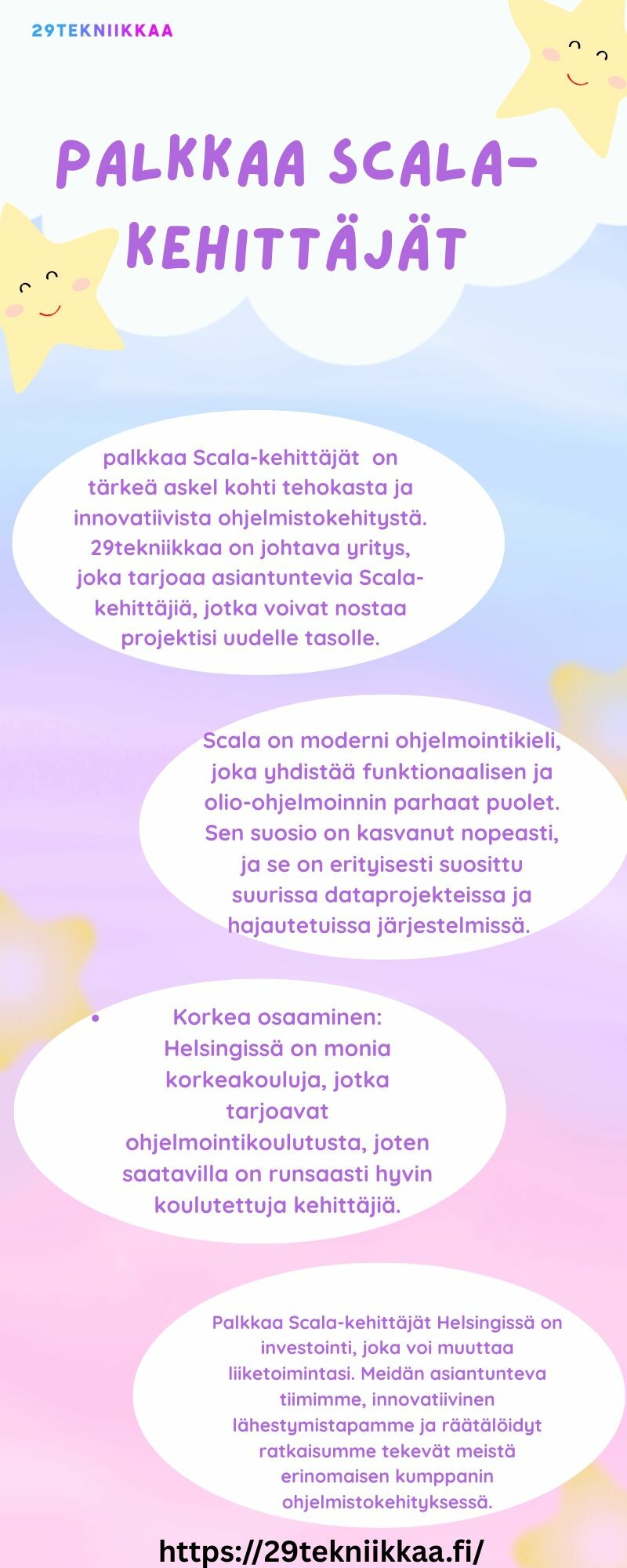 29TEKNIIKKAA

PALKKAA SCALA-KEHITTÄJÄT

palkkaa Scala-kehittäjät on tärkeä askel kohti tehokasta ja innovatiivista ohjelmistokehitystä. 29tekniikkaa on johtava yritys, joka tarjoaa asiantuntevia Scala-kehittäjiä, jotka voivat nostaa projektisi uudelle tasolle.

Scala on moderni ohjelmointikieli, joka yhdistää funktionaalisen ja olio-ohjelmoinnin parhaat puolet. Sen suosio on kasvanut nopeasti, ja se on erityisesti suosittu suurissa dataprojekteissa ja hajautetuissa järjestelmissä.

• Korkea osaaminen: Helsingissä on monia korkeakouluja, jotka tarjoavat ohjelmointikoulutusta, joten saatavilla on runsaasti hyvin koulutettuja kehittäjiä.

Palkkaa Scala-kehittäjät Helsingissä on investointi, joka voi muuttaa liiketoimintasi. Meidän asiantunteva tiimimme, innovatiivinen lähestymistapamme ja räätälöidyt ratkaisumme tekevät meistä erinomaisen kumppanin ohjelmistokehityksessä.

https://29tekniikkaa.fi/